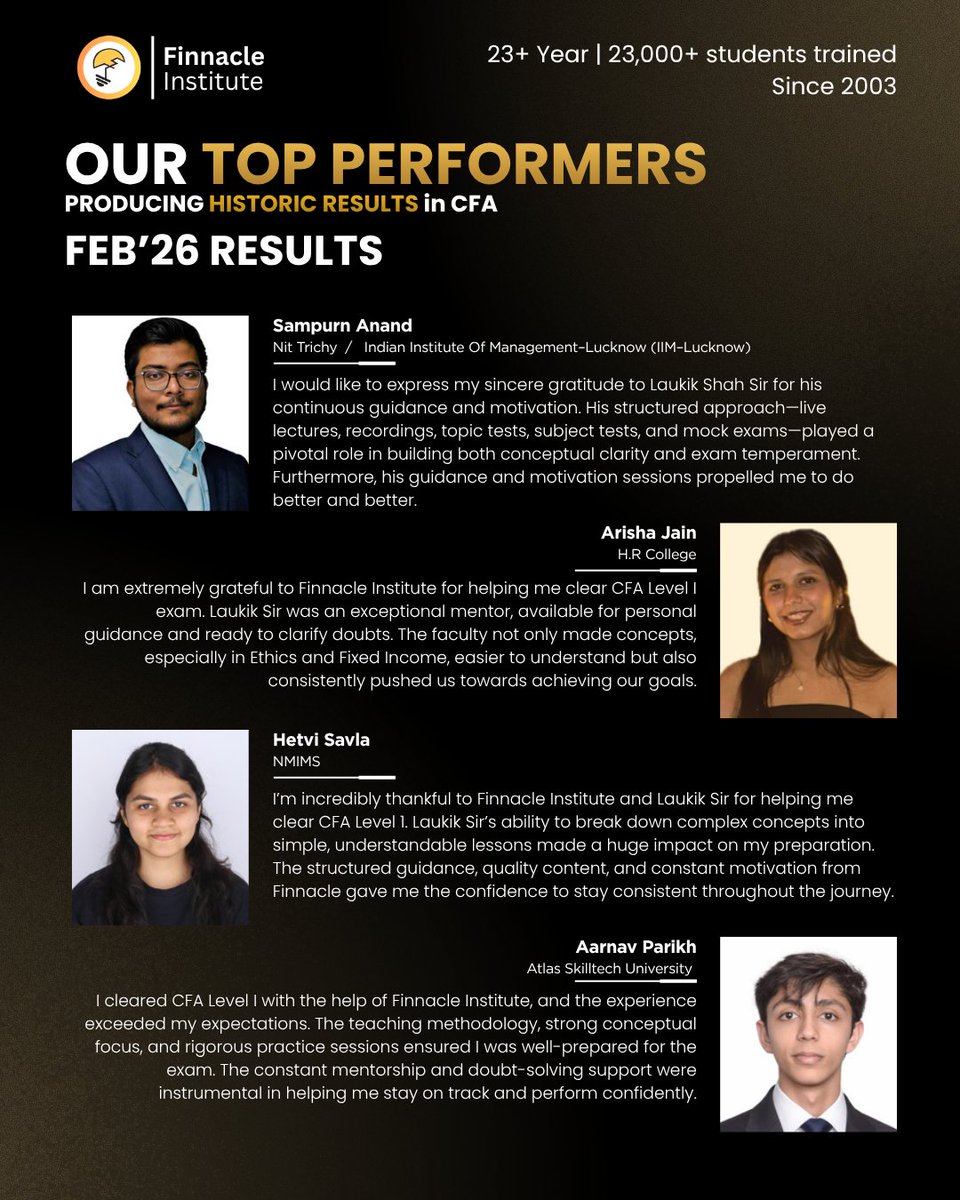 Finnacle Institute

23+ Year | 23,000+ students trained
Since 2003

OUR TOP PERFORMERS
PRODUCING HISTORIC RESULTS in CFA
FEB'26 RESULTS

Sampurn Anand
Nit Trichy / Indian Institute Of Management-Lucknow (IIM-Lucknow)

I would like to express my sincere gratitude to Laukik Shah Sir for his continuous guidance and motivation. His structured approach—live lectures, recordings, topic tests, subject tests, and mock exams—played a pivotal role in building both conceptual clarity and exam temperament. Furthermore, his guidance and motivation sessions propelled me to do better and better.

Arisha Jain
H.R College

I am extremely grateful to Finnacle Institute for helping me clear CFA Level I exam. Laukik Sir was an exceptional mentor, available for personal guidance and ready to clarify doubts. The faculty not only made concepts, especially in Ethics and Fixed Income, easier to understand but also consistently pushed us towards achieving our goals.

Hetvi Savla
NMIMS

I'm incredibly thankful to Finnacle Institute and Laukik Sir for helping me clear CFA Level 1. Laukik Sir's ability to break down complex concepts into simple, understandable lessons made a huge impact on my preparation. The structured guidance, quality content, and constant motivation from Finnacle gave me the confidence to stay consistent throughout the journey.

Aarnav Parikh
Atlas Skilltech University

I cleared CFA Level I with the help of Finnacle Institute, and the experience exceeded my expectations. The teaching methodology, strong conceptual focus, and rigorous practice sessions ensured I was well-prepared for the exam. The constant mentorship and doubt-solving support were instrumental in helping me stay on track and perform confidently.